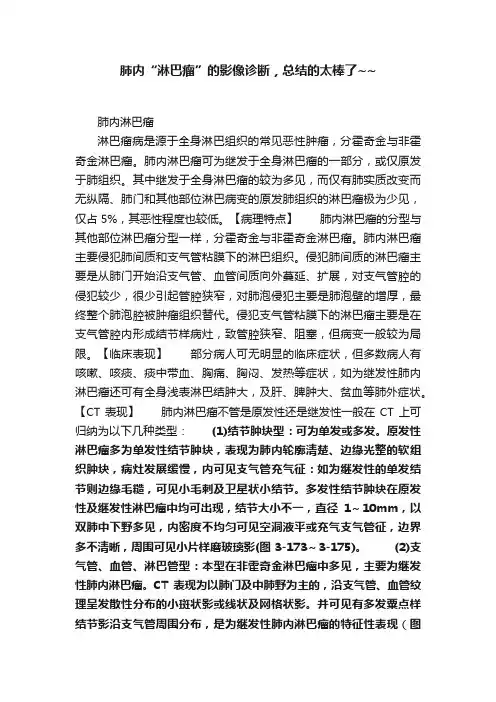 肺内“淋巴瘤”的影像诊断，总结的太棒了~~

肺内淋巴瘤

淋巴瘤病是源于全身淋巴组织的常见恶性肿瘤，分霍奇金与非霍奇金淋巴瘤。肺内淋巴瘤可为继发于全身淋巴瘤的一部分，或仅原发于肺组织。其中继发于全身淋巴瘤的较为多见，而仅有肺实质改变而无纵隔、肺门和其他部位淋巴病变的原发肺组织的淋巴瘤极为少见，仅占 5%，其恶性程度也较低。【病理特点】　　肺内淋巴瘤的分型与其他部位淋巴瘤分型一样，分霍奇金与非霍奇金淋巴瘤。肺内淋巴瘤主要侵犯肺间质和支气管粘膜下的淋巴组织。侵犯肺间质的淋巴瘤主要是从肺门开始沿支气管、血管间质向外蔓延、扩展，对支气管腔的侵犯较少，很少引起管腔狭窄，对肺泡侵犯主要是肺泡壁的增厚，最终整个肺泡腔被肿瘤组织替代。侵犯支气管粘膜下的淋巴瘤主要是在支气管腔内形成结节样病灶，致管腔狭窄、阻塞，但病变一般较为局限。【临床表现】　　部分病人可无明显的临床症状，但多数病人有咳嗽、咳痰、痰中带血、胸痛、胸闷、发热等症状，如为继发性肺内淋巴瘤还可有全身浅表淋巴结肿大，及肝、脾肿大、贫血等肺外症状。【CT 表现】　　肺内淋巴瘤不管是原发性还是继发性一般在 CT 上可归纳为以下几种类型：　　(1)结节肿块型：可为单发或多发。原发性淋巴瘤多为单发性结节肿块，表现为肺内轮廓清楚、边缘光整的软组织肿块，病灶发展缓慢，内可见支气管充气征：如为继发性的单发结节则边缘毛糙，可见小毛刺及卫星状小结节。多发性结节肿块在原发性及继发性淋巴瘤中均可出现，结节大小不一，直径 1～10mm，以双肺中下野多见，内密度不均匀可见空洞液平或充气支气管征，边界多不清晰，周围可见小片样磨玻璃影(图 3-173～3-175)。　　(2)支气管、血管、淋巴管型：本型在非霍奇金淋巴瘤中多见，主要为继发性肺内淋巴瘤。CT 表现为以肺门及中肺野为主的，沿支气管、血管纹理呈发散性分布的小斑状影或线状及网格状影。并可见有多发粟点样结节影沿支气管周围分布，是为继发性肺内淋巴瘤的特征性表现（图